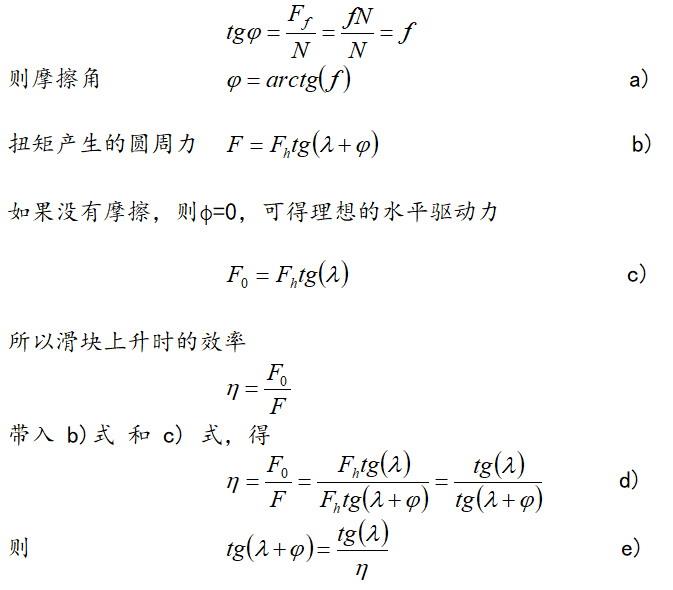 $tg\varphi = \frac{F_f}{N} = \frac{fN}{N} = f$

则摩擦角 $\varphi = arctg(f)$ a)

扭矩产生的圆周力 $F = F_h tg(\lambda + \varphi)$ b)

如果没有摩擦，则φ=0，可得理想的水平驱动力

$F_0 = F_h tg(\lambda)$ c)

所以滑块上升时的效率

$\eta = \frac{F_0}{F}$

带入 b)式 和 c) 式，得

$\eta = \frac{F_0}{F} = \frac{F_h tg(\lambda)}{F_h tg(\lambda + \varphi)} = \frac{tg(\lambda)}{tg(\lambda + \varphi)}$ d)

则 $tg(\lambda + \varphi) = \frac{tg(\lambda)}{\eta}$ e)